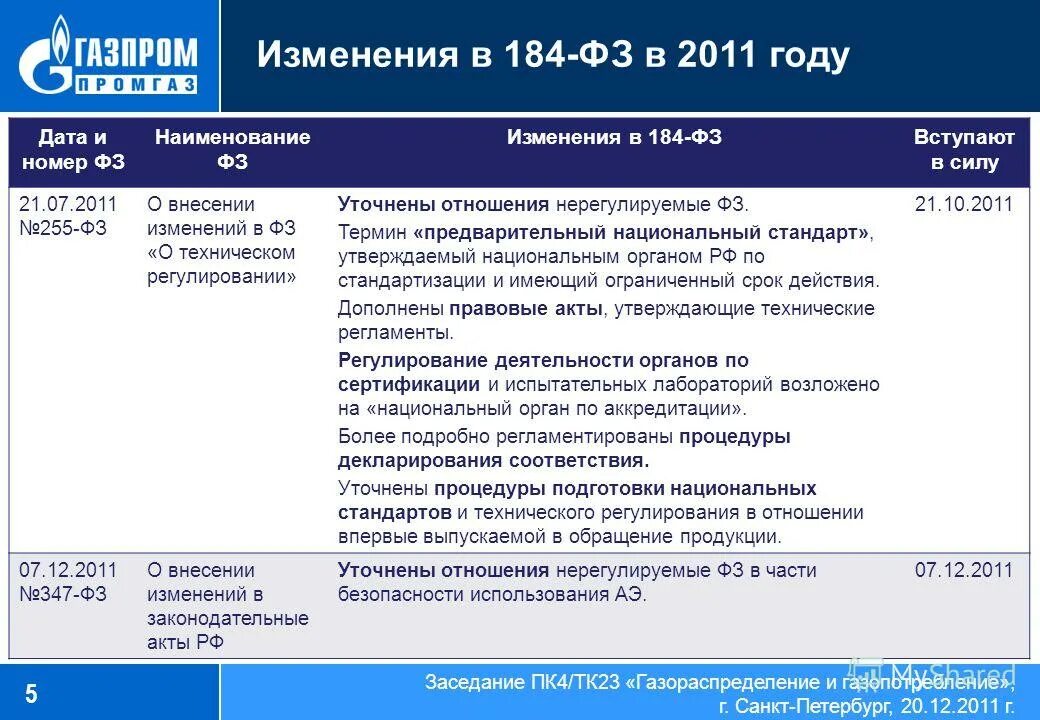 ГАЗПРОМ
ПРОМГАЗ

Изменения в 184-ФЗ в 2011 году

| Дата и номер ФЗ | Наименование ФЗ | Изменения в 184-ФЗ | Вступают в силу |
|---|---|---|---|
| 21.07.2011 №255-ФЗ | О внесении изменений в ФЗ «О техническом регулировании» | Уточнены отношения нерегулируемые ФЗ. Термин «предварительный национальный стандарт», утверждаемый национальным органом РФ по стандартизации и имеющий ограниченный срок действия. Дополнены правовые акты, утверждающие технические регламенты. Регулирование деятельности органов по сертификации и испытательных лабораторий возложено на «национальный орган по аккредитации». Более подробно регламентированы процедуры декларирования соответствия. Уточнены процедуры подготовки национальных стандартов и технического регулирования в отношении впервые выпускаемой в обращение продукции. | 21.10.2011 |
| 07.12.2011 №347-ФЗ | О внесении изменений в законодательные акты РФ | Уточнены отношения нерегулируемые ФЗ в части безопасности использования АЭ. | 07.12.2011 |

5

Заседание ПК4/ТК23 «Газораспределение и газопотребление», г. Санкт-Петербург, 20.12.2011 г.

MyShared